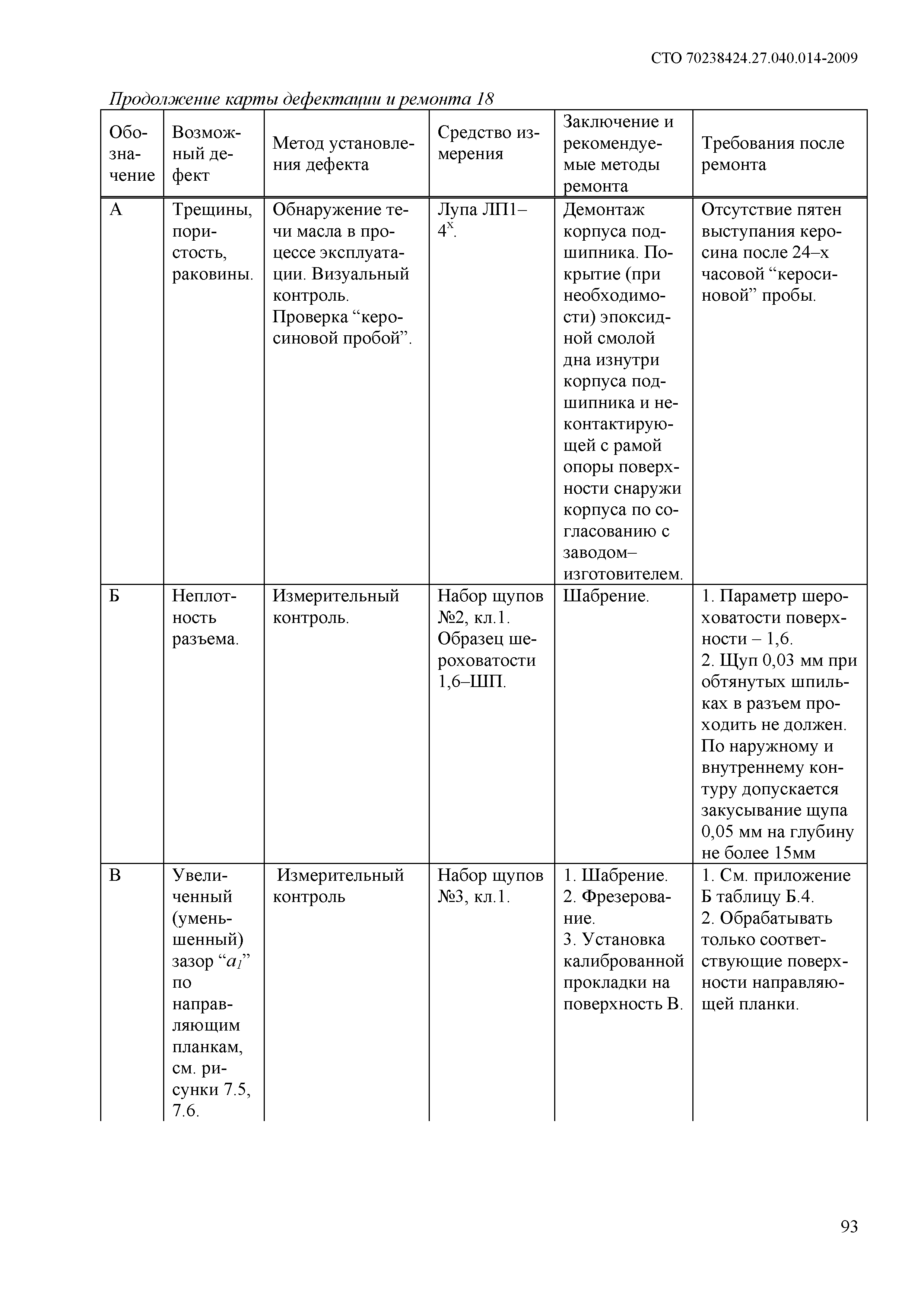 СТО 70238424.27.040.014-2009

Продолжение карты дефектации и ремонта 18

| Обозначение | Возможный дефект | Метод установления дефекта | Средство измерения | Заключение и рекомендуемые методы ремонта | Требования после ремонта |
|---|---|---|---|---|---|
| А | Трещины, пористость, раковины. | Обнаружение течи масла в процессе эксплуатации. Визуальный контроль. Проверка “керосиновой пробой”. | Лупа ЛП1–$4^x$. | Демонтаж корпуса подшипника. Покрытие (при необходимости) эпоксидной смолой дна изнутри корпуса подшипника и неконтактирующей с рамой опоры поверхности снаружи корпуса по согласованию с заводом–изготовителем. | Отсутствие пятен выступания керосина после 24–х часовой “керосиновой” пробы. |
| Б | Неплотность разъема. | Измерительный контроль. | Набор щупов №2, кл.1. Образец шероховатости 1,6–ШП. | Шабрение. | 1. Параметр шероховатости поверхности – 1,6. 2. Щуп 0,03 мм при обтянутых шпильках в разъем проходить не должен. По наружному и внутреннему контуру допускается закусывание щупа 0,05 мм на глубину не более 15мм |
| В | Увеличенный (уменьшенный) зазор “$a_1$” по направляющим планкам, см. рисунки 7.5, 7.6. | Измерительный контроль | Набор щупов №3, кл.1. | 1. Шабрение. 2. Фрезерование. 3. Установка калиброванной прокладки на поверхность В. | 1. См. приложение Б таблицу Б.4. 2. Обрабатывать только соответствующие поверхности направляющей планки. |

93